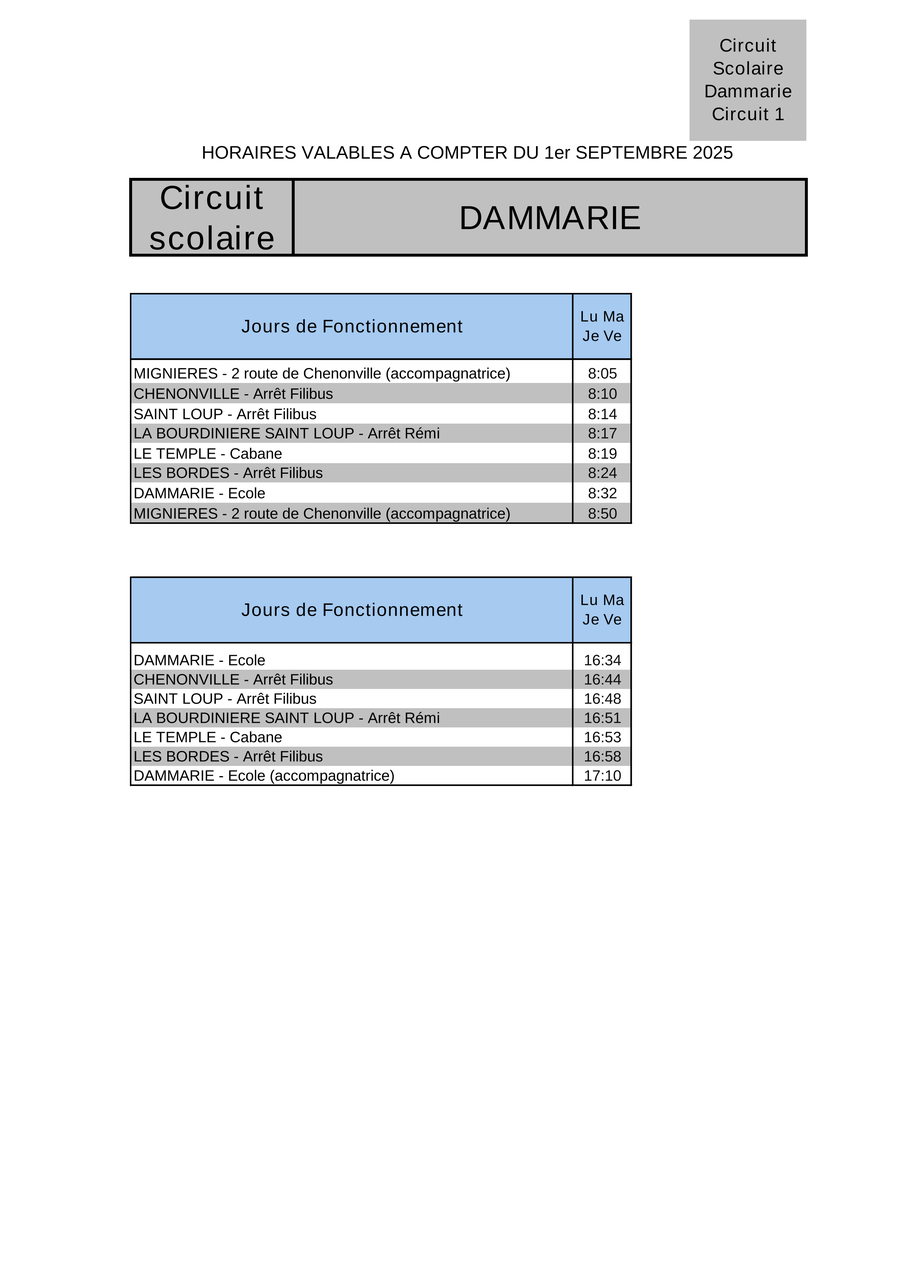 Circuit
Scolaire
Dammarie
Circuit 1

HORAIRES VALABLES A COMPTER DU 1er SEPTEMBRE 2025

| Circuit scolaire | DAMMARIE |
|---|---|

| Jours de Fonctionnement | Lu Ma Je Ve |
|---|---|
| MIGNIERES - 2 route de Chenonville (accompagnatrice) | 8:05 |
| CHENONVILLE - Arrêt Filibus | 8:10 |
| SAINT LOUP - Arrêt Filibus | 8:14 |
| LA BOURDINIERE SAINT LOUP - Arrêt Rémi | 8:17 |
| LE TEMPLE - Cabane | 8:19 |
| LES BORDES - Arrêt Filibus | 8:24 |
| DAMMARIE - Ecole | 8:32 |
| MIGNIERES - 2 route de Chenonville (accompagnatrice) | 8:50 |

| Jours de Fonctionnement | Lu Ma Je Ve |
|---|---|
| DAMMARIE - Ecole | 16:34 |
| CHENONVILLE - Arrêt Filibus | 16:44 |
| SAINT LOUP - Arrêt Filibus | 16:48 |
| LA BOURDINIERE SAINT LOUP - Arrêt Rémi | 16:51 |
| LE TEMPLE - Cabane | 16:53 |
| LES BORDES - Arrêt Filibus | 16:58 |
| DAMMARIE - Ecole (accompagnatrice) | 17:10 |